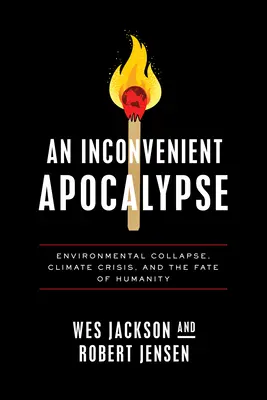 AN INCONVENIENT
APOCALYPSE

ENVIRONMENTAL COLLAPSE, CLIMATE CRISIS, AND THE FATE OF HUMANITY

WES JACKSON AND
ROBERT JENSEN